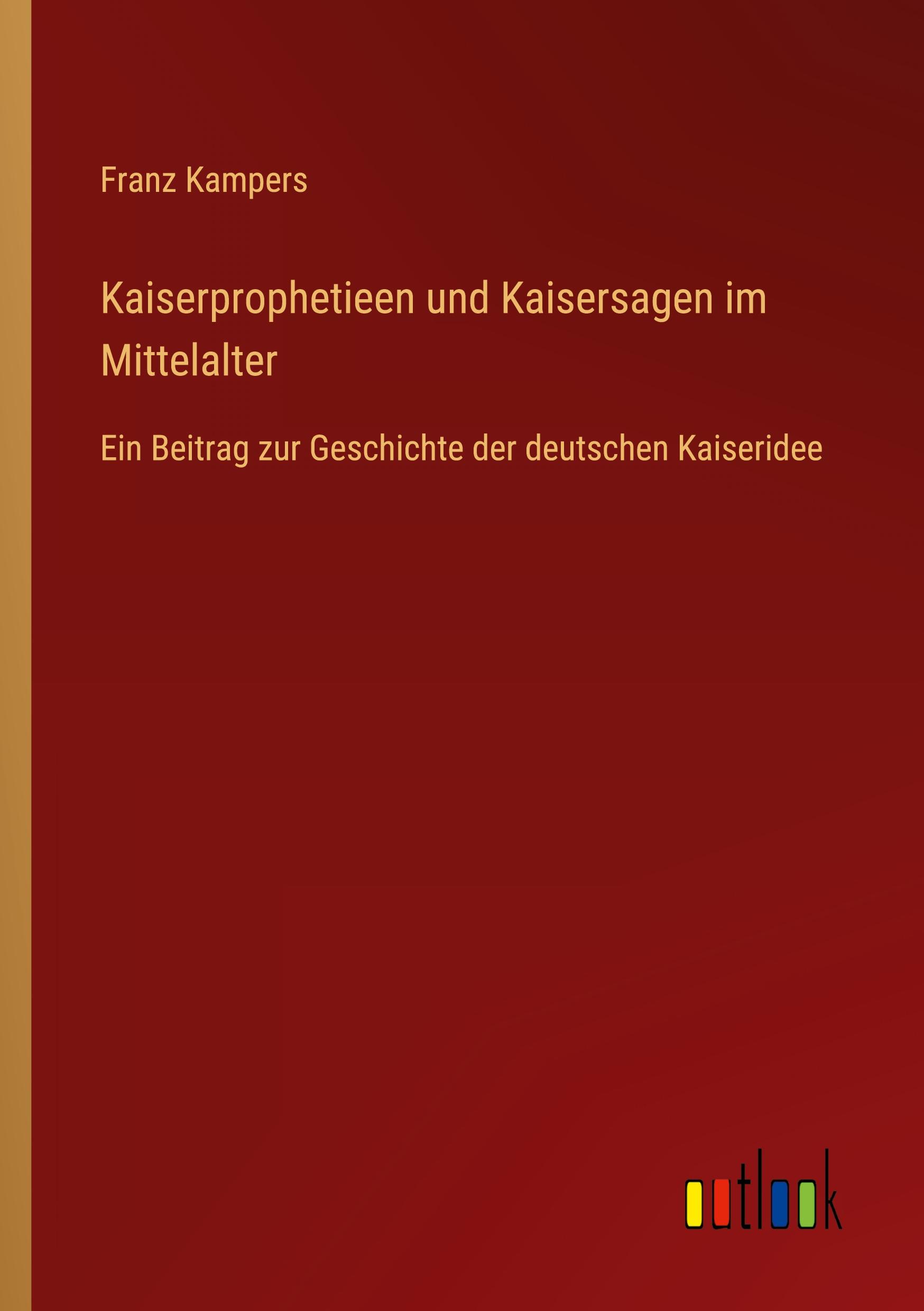 Franz Kampers

Kaiserprophetieen und Kaisersagen im Mittelalter

Ein Beitrag zur Geschichte der deutschen Kaiseridee

outlook